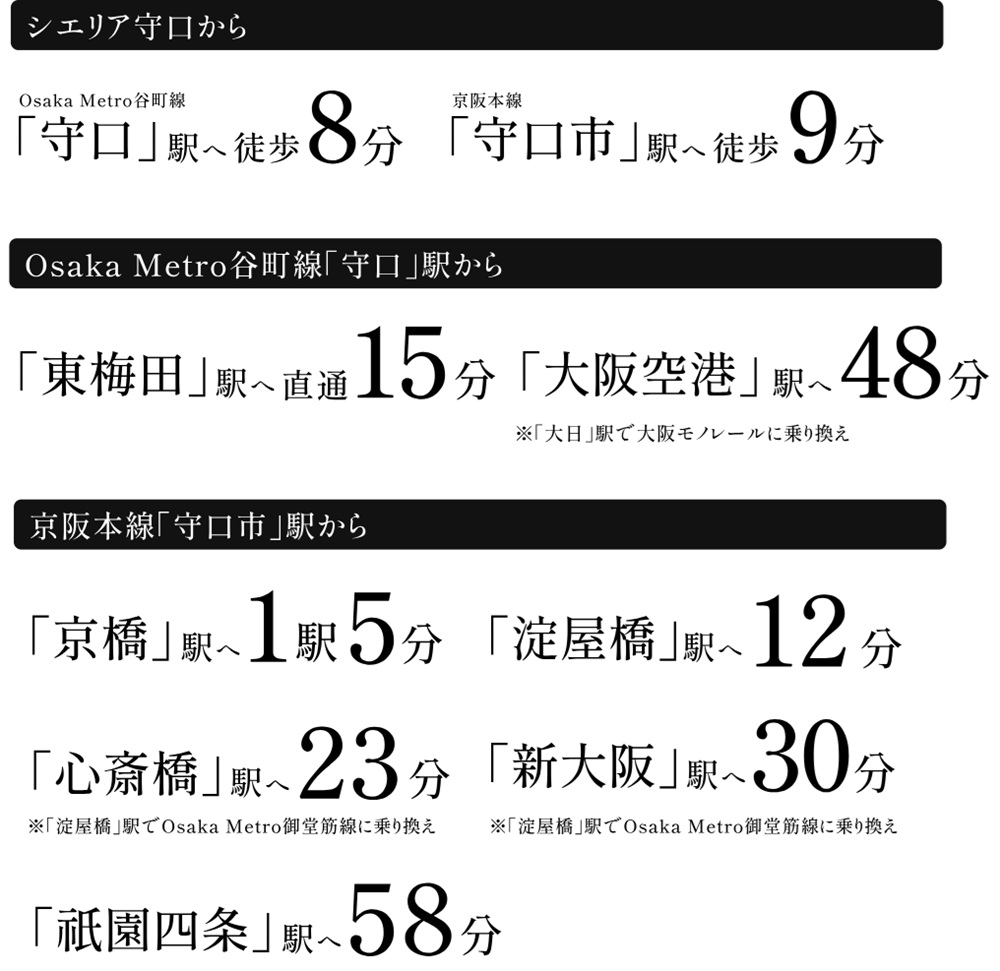 シエリア守口から

Osaka Metro谷町線
「守口」駅へ徒歩8分

京阪本線
「守口市」駅へ徒歩9分

Osaka Metro谷町線「守口」駅から

「東梅田」駅へ直通15分

「大阪空港」駅へ48分
※「大日」駅で大阪モノレールに乗り換え

京阪本線「守口市」駅から

「京橋」駅へ1駅5分

「淀屋橋」駅へ12分

「心斎橋」駅へ23分
※「淀屋橋」駅でOsaka Metro御堂筋線に乗り換え

「新大阪」駅へ30分
※「淀屋橋」駅でOsaka Metro御堂筋線に乗り換え

「祇園四条」駅へ58分